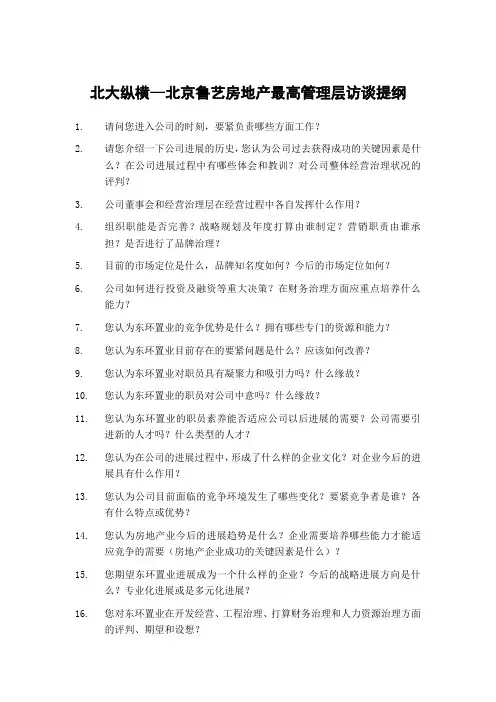 北大纵横—北京鲁艺房地产最高管理层访谈提纲

1. 请问您进入公司的时刻，要紧负责哪些方面工作？

2. 请您介绍一下公司进展的历史，您认为公司过去获得成功的关键因素是什么？在公司进展过程中有哪些体会和教训？对公司整体经营治理状况的评判？

3. 公司董事会和经营治理层在经营过程中各自发挥什么作用？

4. 组织职能是否完善？战略规划及年度打算由谁制定？营销职责由谁承担？是否进行了品牌治理？

5. 目前的市场定位是什么，品牌知名度如何？今后的市场定位如何？

6. 公司如何进行投资及融资等重大决策？在财务治理方面应重点培养什么能力？

7. 您认为东环置业的竞争优势是什么？拥有哪些专门的资源和能力？

8. 您认为东环置业目前存在的要紧问题是什么？应该如何改善？

9. 您认为东环置业对职员具有凝聚力和吸引力吗？什么缘故？

10. 您认为东环置业的职员对公司中意吗？什么缘故？

11. 您认为东环置业的职员素养能否适应公司以后进展的需要？公司需要引进新的人才吗？什么类型的人才？

12. 您认为在公司的进展过程中，形成了什么样的企业文化？对企业今后的进展具有什么作用？

13. 您认为公司目前面临的竞争环境发生了哪些变化？要紧竞争者是谁？各有什么特点或优势？

14. 您认为房地产业今后的进展趋势是什么？企业需要培养哪些能力才能适应竞争的需要（房地产企业成功的关键因素是什么）？

15. 您期望东环置业进展成为一个什么样的企业？今后的战略进展方向是什么？专业化进展或是多元化进展？

16. 您对东环置业在开发经营、工程治理、打算财务治理和人力资源治理方面的评判、期望和设想？